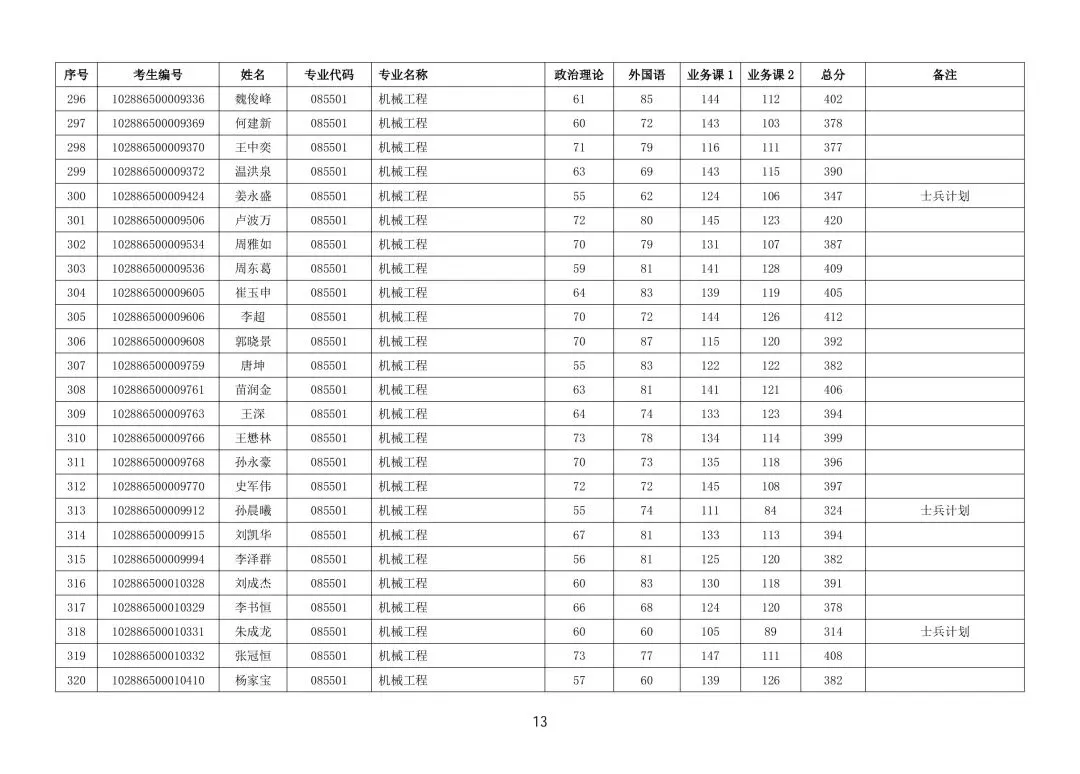 | 序号 | 考生编号 | 姓名 | 专业代码 | 专业名称 | 政治理论 | 外国语 | 业务课 1 | 业务课 2 | 总分 | 备注 |
|---|---|---|---|---|---|---|---|---|---|---|
| 296 | 102886500009336 | 魏俊峰 | 085501 | 机械工程 | 61 | 85 | 144 | 112 | 402 | |
| 297 | 102886500009369 | 何建新 | 085501 | 机械工程 | 60 | 72 | 143 | 103 | 378 | |
| 298 | 102886500009370 | 王中奕 | 085501 | 机械工程 | 71 | 79 | 116 | 111 | 377 | |
| 299 | 102886500009372 | 温洪泉 | 085501 | 机械工程 | 63 | 69 | 143 | 115 | 390 | |
| 300 | 102886500009424 | 姜永盛 | 085501 | 机械工程 | 55 | 62 | 124 | 106 | 347 | 士兵计划 |
| 301 | 102886500009506 | 卢波万 | 085501 | 机械工程 | 72 | 80 | 145 | 123 | 420 | |
| 302 | 102886500009534 | 周雅如 | 085501 | 机械工程 | 70 | 79 | 131 | 107 | 387 | |
| 303 | 102886500009536 | 周东葛 | 085501 | 机械工程 | 59 | 81 | 141 | 128 | 409 | |
| 304 | 102886500009605 | 崔玉申 | 085501 | 机械工程 | 64 | 83 | 139 | 119 | 405 | |
| 305 | 102886500009606 | 李超 | 085501 | 机械工程 | 70 | 72 | 144 | 126 | 412 | |
| 306 | 102886500009608 | 郭晓景 | 085501 | 机械工程 | 70 | 87 | 115 | 120 | 392 | |
| 307 | 102886500009759 | 唐坤 | 085501 | 机械工程 | 55 | 83 | 122 | 122 | 382 | |
| 308 | 102886500009761 | 苗润金 | 085501 | 机械工程 | 63 | 81 | 141 | 121 | 406 | |
| 309 | 102886500009763 | 王深 | 085501 | 机械工程 | 64 | 74 | 133 | 123 | 394 | |
| 310 | 102886500009766 | 王懋林 | 085501 | 机械工程 | 73 | 78 | 134 | 114 | 399 | |
| 311 | 102886500009768 | 孙永豪 | 085501 | 机械工程 | 70 | 73 | 135 | 118 | 396 | |
| 312 | 102886500009770 | 史军伟 | 085501 | 机械工程 | 72 | 72 | 145 | 108 | 397 | |
| 313 | 102886500009912 | 孙晨曦 | 085501 | 机械工程 | 55 | 74 | 111 | 84 | 324 | 士兵计划 |
| 314 | 102886500009915 | 刘凯华 | 085501 | 机械工程 | 67 | 81 | 133 | 113 | 394 | |
| 315 | 102886500009994 | 李泽群 | 085501 | 机械工程 | 56 | 81 | 125 | 120 | 382 | |
| 316 | 102886500010328 | 刘成杰 | 085501 | 机械工程 | 60 | 83 | 130 | 118 | 391 | |
| 317 | 102886500010329 | 李书恒 | 085501 | 机械工程 | 66 | 68 | 124 | 120 | 378 | |
| 318 | 102886500010331 | 朱成龙 | 085501 | 机械工程 | 60 | 60 | 105 | 89 | 314 | 士兵计划 |
| 319 | 102886500010332 | 张冠恒 | 085501 | 机械工程 | 73 | 77 | 147 | 111 | 408 | |
| 320 | 102886500010410 | 杨家宝 | 085501 | 机械工程 | 57 | 60 | 139 | 126 | 382 | |

13